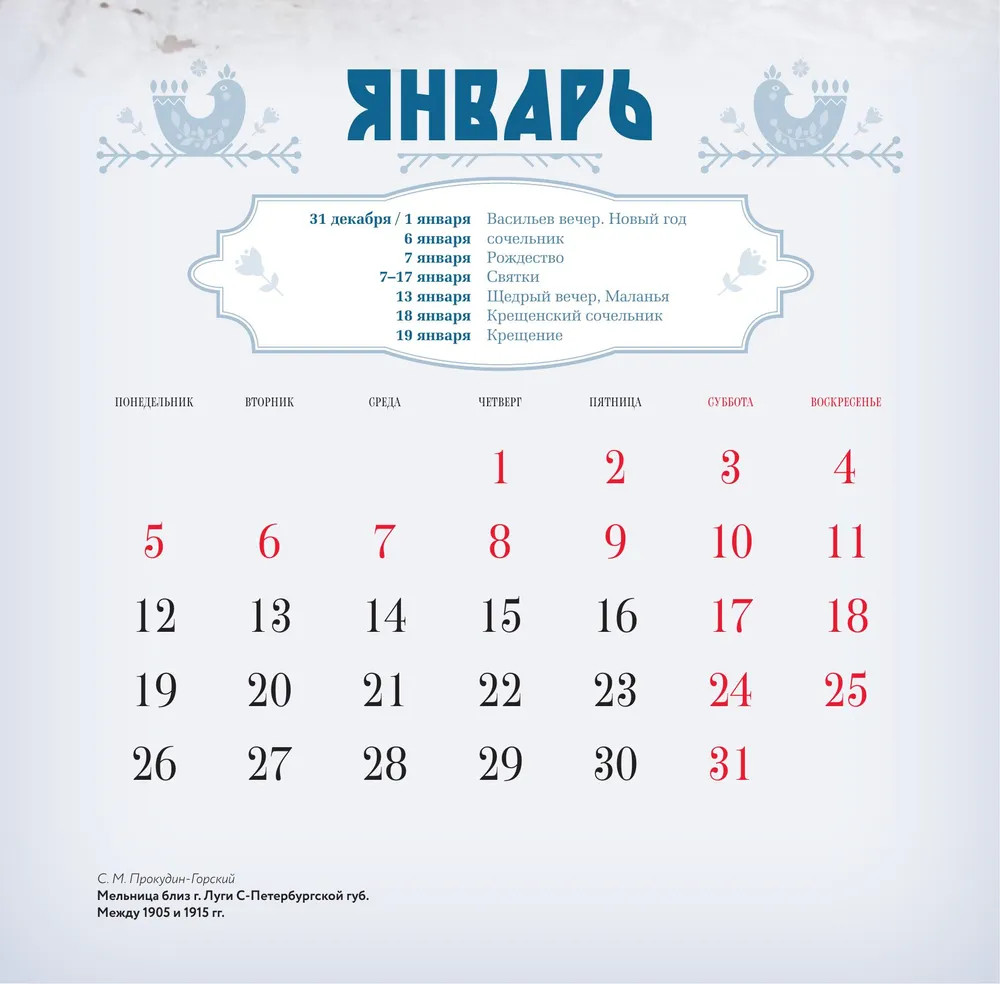 ЯНВАРЬ

| | |
|---|---|
| 31 декабря / 1 января | Васильев вечер. Новый год |
| 6 января | сочельник |
| 7 января | Рождество |
| 7–17 января | Святки |
| 13 января | Щедрый вечер, Маланья |
| 18 января | Крещенский сочельник |
| 19 января | Крещение |

| ПОНЕДЕЛЬНИК | ВТОРНИК | СРЕДА | ЧЕТВЕРГ | ПЯТНИЦА | СУББОТА | ВОСКРЕСЕНЬЕ |
|---|---|---|---|---|---|---|
| | | | 1 | 2 | 3 | 4 |
| 5 | 6 | 7 | 8 | 9 | 10 | 11 |
| 12 | 13 | 14 | 15 | 16 | 17 | 18 |
| 19 | 20 | 21 | 22 | 23 | 24 | 25 |
| 26 | 27 | 28 | 29 | 30 | 31 | |

С. М. Прокудин-Горский
Мельница близ г. Луги С-Петербургской губ.
Между 1905 и 1915 гг.